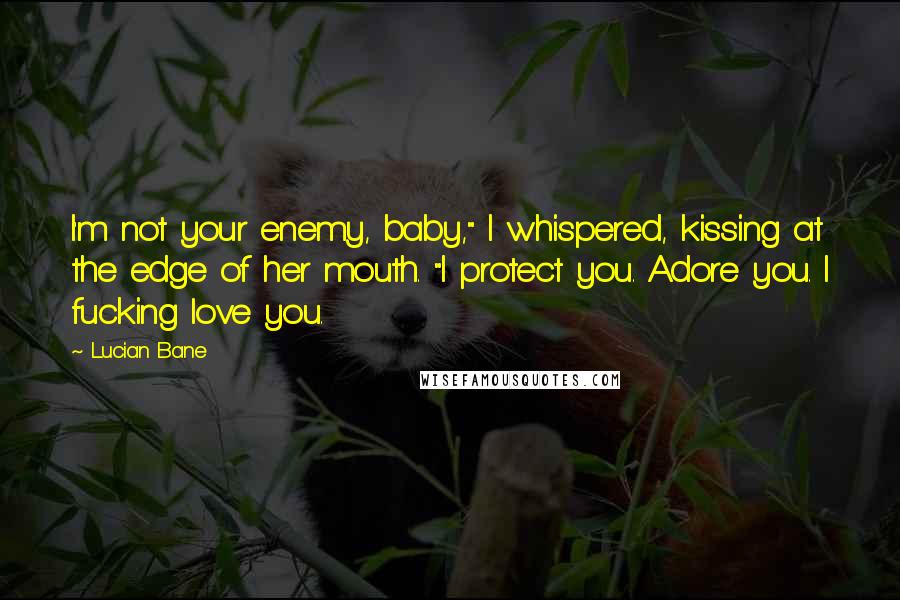 I'm not your enemy, baby," I whispered, kissing at the edge of her mouth. "I protect you. Adore you. I fucking love you.

~ Lucian Bane

WISEFAMOUSQUOTES.COM